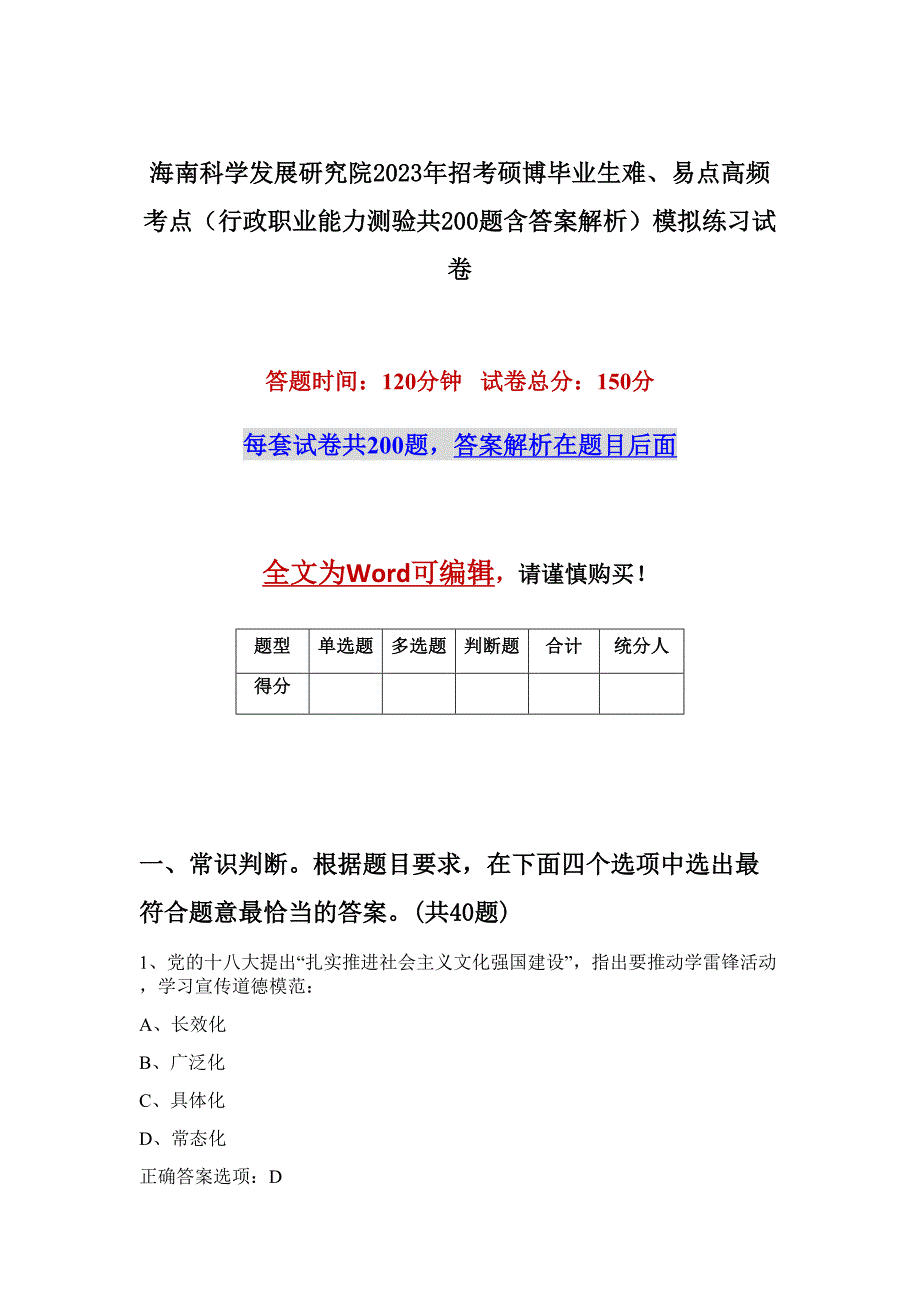 海南科学发展研究院2023年招考硕博毕业生难、易点高频考点（行政职业能力测验共200题含答案解析）模拟练习试卷

答题时间：120分钟　试卷总分：150分

每套试卷共200题，答案解析在题目后面

全文为Word可编辑，请谨慎购买！

| 题型 | 单选题 | 多选题 | 判断题 | 合计 | 统分人 |
|---|---|---|---|---|---|
| 得分 | | | | | |

一、常识判断。根据题目要求，在下面四个选项中选出最符合题意最恰当的答案。(共40题)

1、党的十八大提出“扎实推进社会主义文化强国建设”，指出要推动学雷锋活动，学习宣传道德模范：

A、长效化

B、广泛化

C、具体化

D、常态化

正确答案选项：D